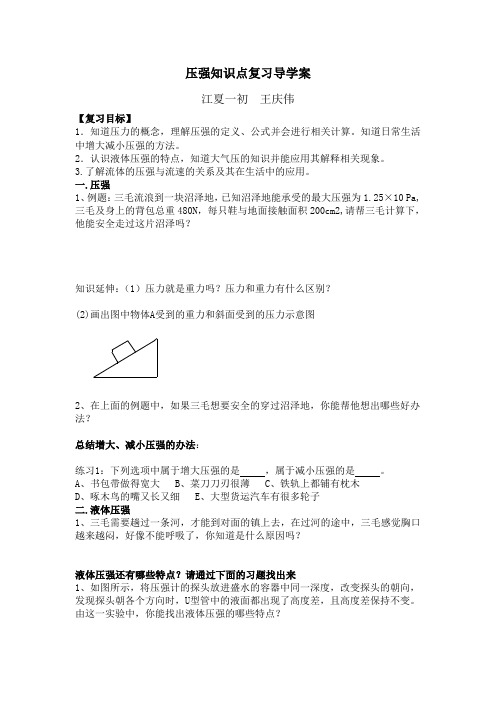 压强知识点复习导学案

江夏一初　王庆伟

【复习目标】
1．知道压力的概念，理解压强的定义、公式并会进行相关计算。知道日常生活中增大减小压强的方法。
2．认识液体压强的特点，知道大气压的知识并能应用其解释相关现象。
3.了解流体的压强与流速的关系及其在生活中的应用。

一.压强
1、例题：三毛流浪到一块沼泽地，已知沼泽地能承受的最大压强为 1.25×10 Pa，三毛及身上的背包总重 480N，每只鞋与地面接触面积 200cm2,请帮三毛计算下，他能安全走过这片沼泽吗？

知识延伸：（1）压力就是重力吗？压力和重力有什么区别？

(2)画出图中物体A受到的重力和斜面受到的压力示意图

2、在上面的例题中，如果三毛想要安全的穿过沼泽地，你能帮他想出哪些好办法？

总结增大、减小压强的办法：

练习1：下列选项中属于增大压强的是_____，属于减小压强的是_____。
A、书包带做得宽大　B、菜刀刀刃很薄　C、铁轨上都铺有枕木
D、啄木鸟的嘴又长又细　E、大型货运汽车有很多轮子

二.液体压强
1、三毛需要趟过一条河，才能到对面的镇上去，在过河的途中，三毛感觉胸口越来越闷，好像不能呼吸了，你知道是什么原因吗？

液体压强还有哪些特点？请通过下面的习题找出来
1、如图所示，将压强计的探头放进盛水的容器中同一深度，改变探头的朝向，发现探头朝各个方向时，U型管中的液面都出现了高度差，且高度差保持不变。由这一实验中，你能找出液体压强的哪些特点？